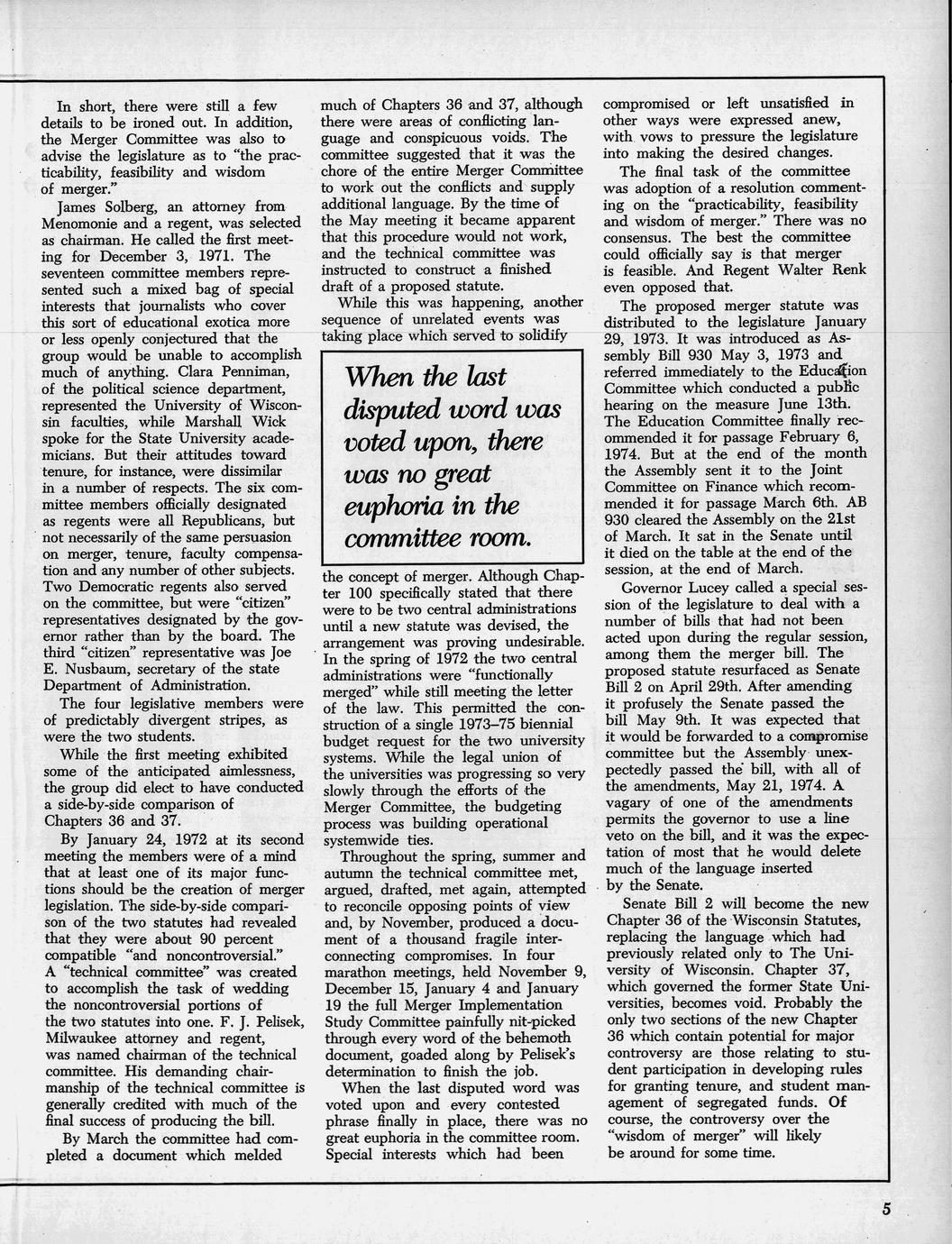 In short, there were still a few details to be ironed out. In addition, the Merger Committee was also to advise the legislature as to "the practicability, feasibility and wisdom of merger."

James Solberg, an attorney from Menomonie and a regent, was selected as chairman. He called the first meeting for December 3, 1971. The seventeen committee members represented such a mixed bag of special interests that journalists who cover this sort of educational exotica more or less openly conjectured that the group would be unable to accomplish much of anything. Clara Penniman, of the political science department, represented the University of Wisconsin faculties, while Marshall Wick spoke for the State University academicians. But their attitudes toward tenure, for instance, were dissimilar in a number of respects. The six committee members officially designated as regents were all Republicans, but not necessarily of the same persuasion on merger, tenure, faculty compensation and any number of other subjects. Two Democratic regents also served on the committee, but were "citizen" representatives designated by the governor rather than by the board. The third "citizen" representative was Joe E. Nusbaum, secretary of the state Department of Administration.

The four legislative members were of predictably divergent stripes, as were the two students.

While the first meeting exhibited some of the anticipated aimlessness, the group did elect to have conducted a side-by-side comparison of Chapters 36 and 37.

By January 24, 1972 at its second meeting the members were of a mind that at least one of its major functions should be the creation of merger legislation. The side-by-side comparison of the two statutes had revealed that they were about 90 percent compatible "and noncontroversial." A "technical committee" was created to accomplish the task of wedding the noncontroversial portions of the two statutes into one. F. J. Pelisek, Milwaukee attorney and regent, was named chairman of the technical committee. His demanding chairmanship of the technical committee is generally credited with much of the final success of producing the bill.

By March the committee had completed a document which melded much of Chapters 36 and 37, although there were areas of conflicting language and conspicuous voids. The committee suggested that it was the chore of the entire Merger Committee to work out the conflicts and supply additional language. By the time of the May meeting it became apparent that this procedure would not work, and the technical committee was instructed to construct a finished draft of a proposed statute.

While this was happening, another sequence of unrelated events was taking place which served to solidify

When the last disputed word was voted upon, there was no great euphoria in the committee room.

the concept of merger. Although Chapter 100 specifically stated that there were to be two central administrations until a new statute was devised, the arrangement was proving undesirable. In the spring of 1972 the two central administrations were "functionally merged" while still meeting the letter of the law. This permitted the construction of a single 1973–75 biennial budget request for the two university systems. While the legal union of the universities was progressing so very slowly through the efforts of the Merger Committee, the budgeting process was building operational systemwide ties.

Throughout the spring, summer and autumn the technical committee met, argued, drafted, met again, attempted to reconcile opposing points of view and, by November, produced a document of a thousand fragile interconnecting compromises. In four marathon meetings, held November 9, December 15, January 4 and January 19 the full Merger Implementation Study Committee painfully nit-picked through every word of the behemoth document, goaded along by Pelisek's determination to finish the job.

When the last disputed word was voted upon and every contested phrase finally in place, there was no great euphoria in the committee room. Special interests which had been compromised or left unsatisfied in other ways were expressed anew, with vows to pressure the legislature into making the desired changes.

The final task of the committee was adoption of a resolution commenting on the "practicability, feasibility and wisdom of merger." There was no consensus. The best the committee could officially say is that merger is feasible. And Regent Walter Renk even opposed that.

The proposed merger statute was distributed to the legislature January 29, 1973. It was introduced as Assembly Bill 930 May 3, 1973 and referred immediately to the Education Committee which conducted a public hearing on the measure June 13th. The Education Committee finally recommended it for passage February 6, 1974. But at the end of the month the Assembly sent it to the Joint Committee on Finance which recommended it for passage March 6th. AB 930 cleared the Assembly on the 21st of March. It sat in the Senate until it died on the table at the end of the session, at the end of March.

Governor Lucey called a special session of the legislature to deal with a number of bills that had not been acted upon during the regular session, among them the merger bill. The proposed statute resurfaced as Senate Bill 2 on April 29th. After amending it profusely the Senate passed the bill May 9th. It was expected that it would be forwarded to a compromise committee but the Assembly unexpectedly passed the bill, with all of the amendments, May 21, 1974. A vagary of one of the amendments permits the governor to use a line veto on the bill, and it was the expectation of most that he would delete much of the language inserted by the Senate.

Senate Bill 2 will become the new Chapter 36 of the Wisconsin Statutes, replacing the language which had previously related only to The University of Wisconsin. Chapter 37, which governed the former State Universities, becomes void. Probably the only two sections of the new Chapter 36 which contain potential for major controversy are those relating to student participation in developing rules for granting tenure, and student management of segregated funds. Of course, the controversy over the "wisdom of merger" will likely be around for some time.

5